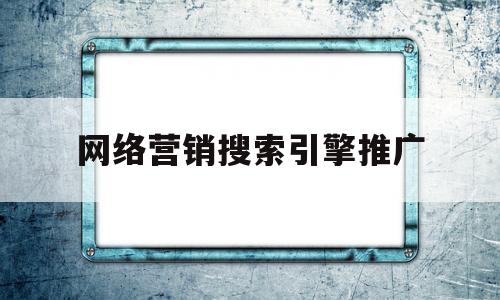 网络营销搜索引擎推广